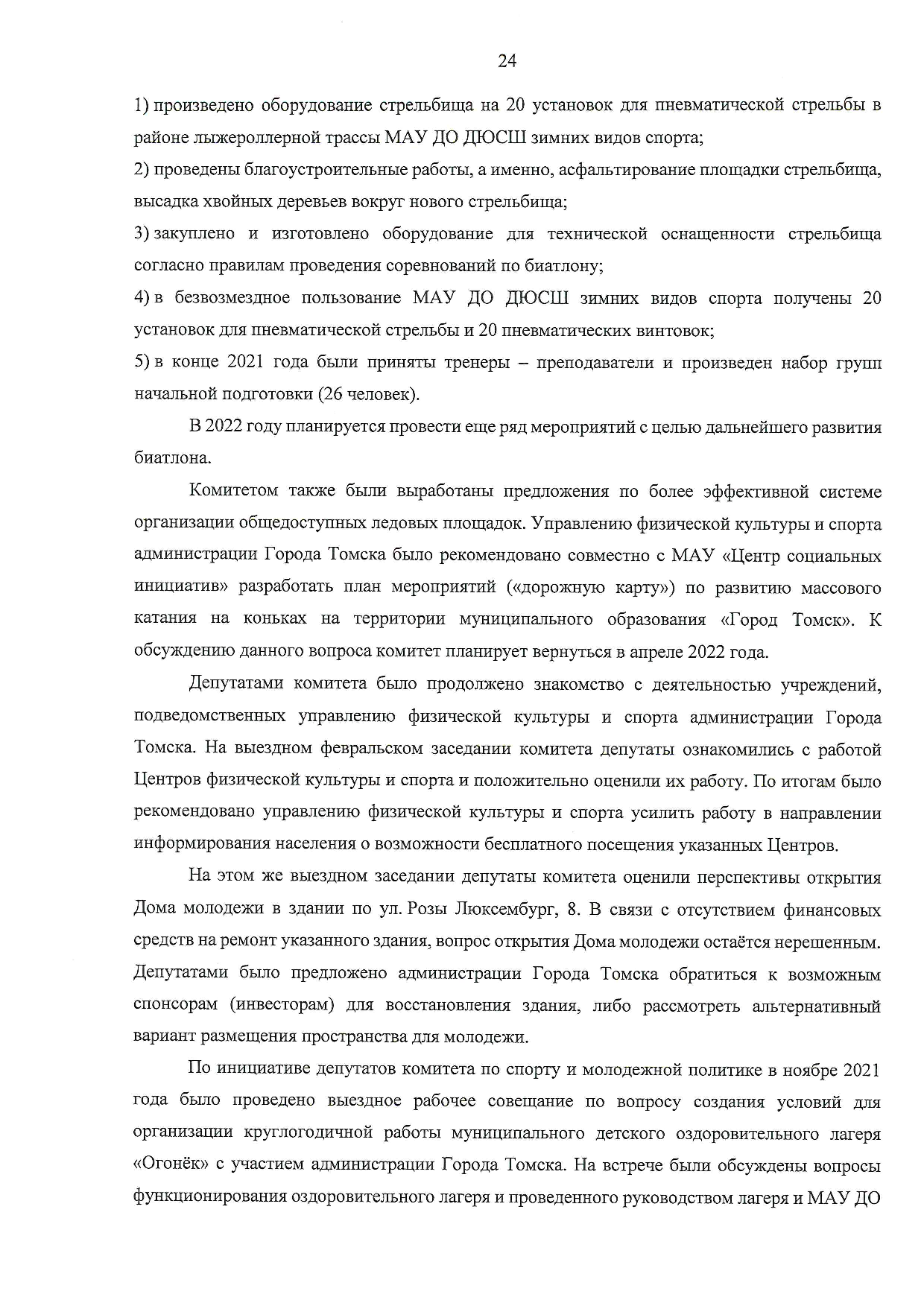 24

1) произведено оборудование стрельбища на 20 установок для пневматической стрельбы в районе лыжероллерной трассы МАУ ДО ДЮСШ зимних видов спорта;

2) проведены благоустроительные работы, а именно, асфальтирование площадки стрельбища, высадка хвойных деревьев вокруг нового стрельбища;

3) закуплено и изготовлено оборудование для технической оснащенности стрельбища согласно правилам проведения соревнований по биатлону;

4) в безвозмездное пользование МАУ ДО ДЮСШ зимних видов спорта получены 20 установок для пневматической стрельбы и 20 пневматических винтовок;

5) в конце 2021 года были приняты тренеры – преподаватели и произведен набор групп начальной подготовки (26 человек).

В 2022 году планируется провести еще ряд мероприятий с целью дальнейшего развития биатлона.

Комитетом также были выработаны предложения по более эффективной системе организации общедоступных ледовых площадок. Управлению физической культуры и спорта администрации Города Томска было рекомендовано совместно с МАУ «Центр социальных инициатив» разработать план мероприятий («дорожную карту») по развитию массового катания на коньках на территории муниципального образования «Город Томск». К обсуждению данного вопроса комитет планирует вернуться в апреле 2022 года.

Депутатами комитета было продолжено знакомство с деятельностью учреждений, подведомственных управлению физической культуры и спорта администрации Города Томска. На выездном февральском заседании комитета депутаты ознакомились с работой Центров физической культуры и спорта и положительно оценили их работу. По итогам было рекомендовано управлению физической культуры и спорта усилить работу в направлении информирования населения о возможности бесплатного посещения указанных Центров.

На этом же выездном заседании депутаты комитета оценили перспективы открытия Дома молодежи в здании по ул. Розы Люксембург, 8. В связи с отсутствием финансовых средств на ремонт указанного здания, вопрос открытия Дома молодежи остаётся нерешенным. Депутатами было предложено администрации Города Томска обратиться к возможным спонсорам (инвесторам) для восстановления здания, либо рассмотреть альтернативный вариант размещения пространства для молодежи.

По инициативе депутатов комитета по спорту и молодежной политике в ноябре 2021 года было проведено выездное рабочее совещание по вопросу создания условий для организации круглогодичной работы муниципального детского оздоровительного лагеря «Огонёк» с участием администрации Города Томска. На встрече были обсуждены вопросы функционирования оздоровительного лагеря и проведенного руководством лагеря и МАУ ДО